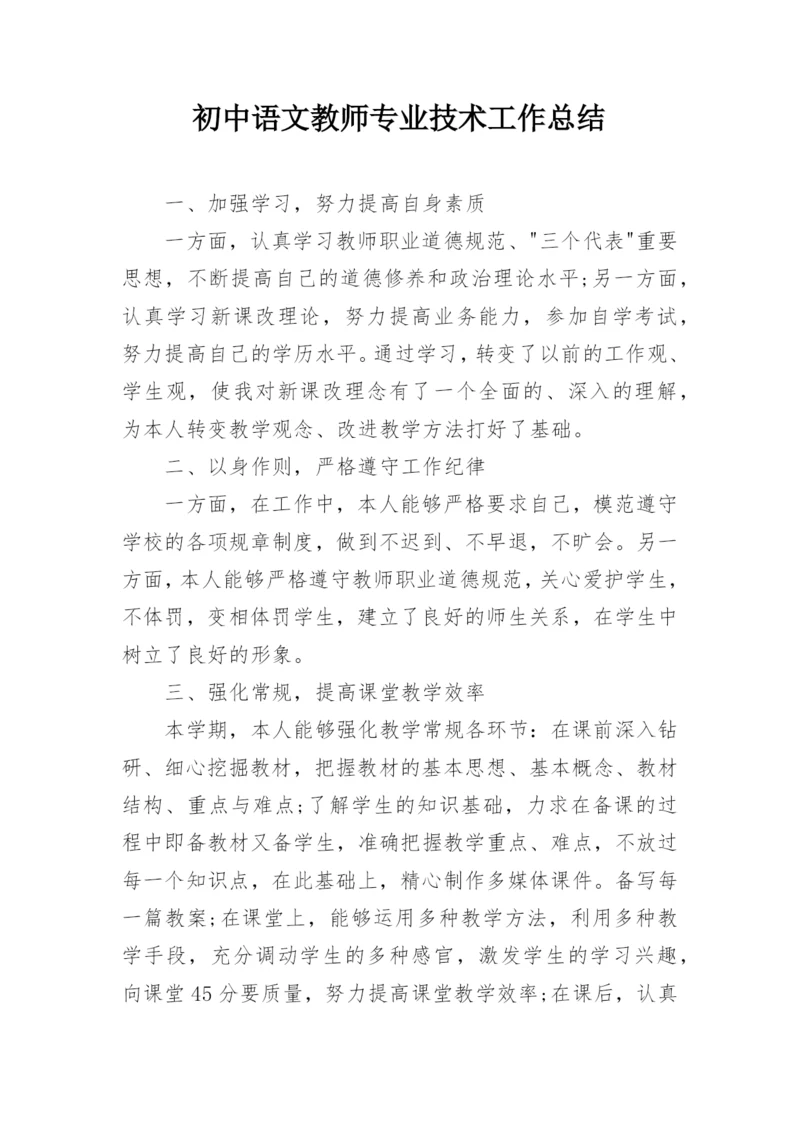 初中语文教师专业技术工作总结

一、加强学习，努力提高自身素质

一方面，认真学习教师职业道德规范、"三个代表"重要思想，不断提高自己的道德修养和政治理论水平;另一方面，认真学习新课改理论，努力提高业务能力，参加自学考试，努力提高自己的学历水平。通过学习，转变了以前的工作观、学生观，使我对新课改理念有了一个全面的、深入的理解，为本人转变教学观念、改进教学方法打好了基础。

二、以身作则，严格遵守工作纪律

一方面，在工作中，本人能够严格要求自己，模范遵守学校的各项规章制度，做到不迟到、不早退，不旷会。另一方面，本人能够严格遵守教师职业道德规范，关心爱护学生，不体罚，变相体罚学生，建立了良好的师生关系，在学生中树立了良好的形象。

三、强化常规，提高课堂教学效率

本学期，本人能够强化教学常规各环节：在课前深入钻研、细心挖掘教材，把握教材的基本思想、基本概念、教材结构、重点与难点;了解学生的知识基础，力求在备课的过程中即备教材又备学生，准确把握教学重点、难点，不放过每一个知识点，在此基础上，精心制作多媒体课件。备写每一篇教案;在课堂上，能够运用多种教学方法，利用多种教学手段，充分调动学生的多种感官，激发学生的学习兴趣，向课堂45分要质量，努力提高课堂教学效率;在课后，认真